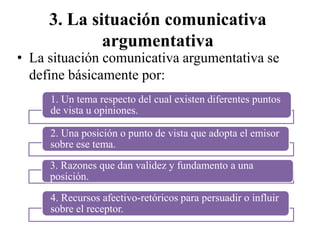 3. La situación comunicativa argumentativa

• La situación comunicativa argumentativa se define básicamente por:

1. Un tema respecto del cual existen diferentes puntos de vista u opiniones.

2. Una posición o punto de vista que adopta el emisor sobre ese tema.

3. Razones que dan validez y fundamento a una posición.

4. Recursos afectivo-retóricos para persuadir o influir sobre el receptor.